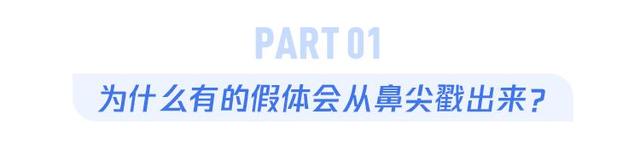 PART 01

为什么有的假体会从鼻尖戳出来？